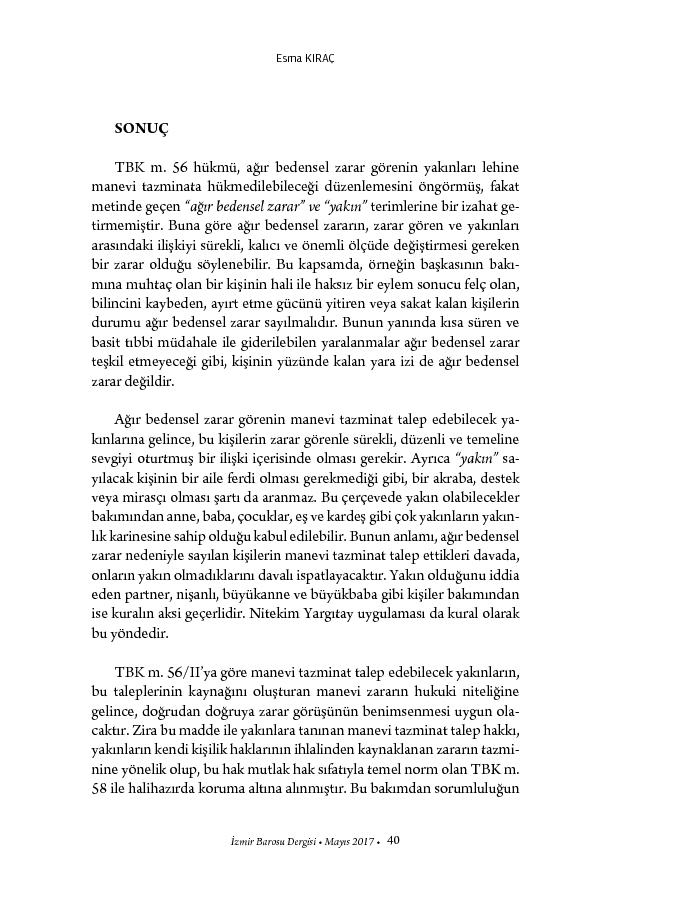 Esma KIRAÇ

SONUÇ

TBK m. 56 hükmü, ağır bedensel zarar görenin yakınları lehine manevi tazminata hükmedilebileceği düzenlemesini öngörmüş, fakat metinde geçen "ağır bedensel zarar" ve "yakın" terimlerine bir izahat getirmemiştir. Buna göre ağır bedensel zararın, zarar gören ve yakınları arasındaki ilişkiyi sürekli, kalıcı ve önemli ölçüde değiştirmesi gereken bir zarar olduğu söylenebilir. Bu kapsamda, örneğin başkasının bakımına muhtaç olan bir kişinin hali ile haksız bir eylem sonucu felç olan, bilincini kaybeden, ayırt etme gücünü yitiren veya sakat kalan kişilerin durumu ağır bedensel zarar sayılmalıdır. Bunun yanında kısa süren ve basit tıbbi müdahale ile giderilebilen yaralanmalar ağır bedensel zarar teşkil etmeyeceği gibi, kişinin yüzünde kalan yara izi de ağır bedensel zarar değildir.

Ağır bedensel zarar görenin manevi tazminat talep edebilecek yakınlarına gelince, bu kişilerin zarar görenle sürekli, düzenli ve temeline sevgiyi oturtmuş bir ilişki içerisinde olması gerekir. Ayrıca "yakın" sayılacak kişinin bir aile ferdi olması gerekmediği gibi, bir akraba, destek veya mirasçı olması şartı da aranmaz. Bu çerçevede yakın olabilecekler bakımından anne, baba, çocuklar, eş ve kardeş gibi çok yakınların yakınlık karinesine sahip olduğu kabul edilebilir. Bunun anlamı, ağır bedensel zarar nedeniyle sayılan kişilerin manevi tazminat talep ettikleri davada, onların yakın olmadıklarını davalı ispatlayacaktır. Yakın olduğunu iddia eden partner, nişanlı, büyükanne ve büyükbaba gibi kişiler bakımından ise kuralın aksi geçerlidir. Nitekim Yargıtay uygulaması da kural olarak bu yöndedir.

TBK m. 56/II'ya göre manevi tazminat talep edebilecek yakınların, bu taleplerinin kaynağını oluşturan manevi zararın hukuki niteliğine gelince, doğrudan doğruya zarar görüşünün benimsenmesi uygun olacaktır. Zira bu madde ile yakınlara tanınan manevi tazminat talep hakkı, yakınların kendi kişilik haklarının ihlalinden kaynaklanan zararın tazminine yönelik olup, bu hak mutlak hak sıfatıyla temel norm olan TBK m. 58 ile halihazırda koruma altına alınmıştır. Bu bakımdan sorumluluğun

İzmir Barosu Dergisi • Mayıs 2017 • 40